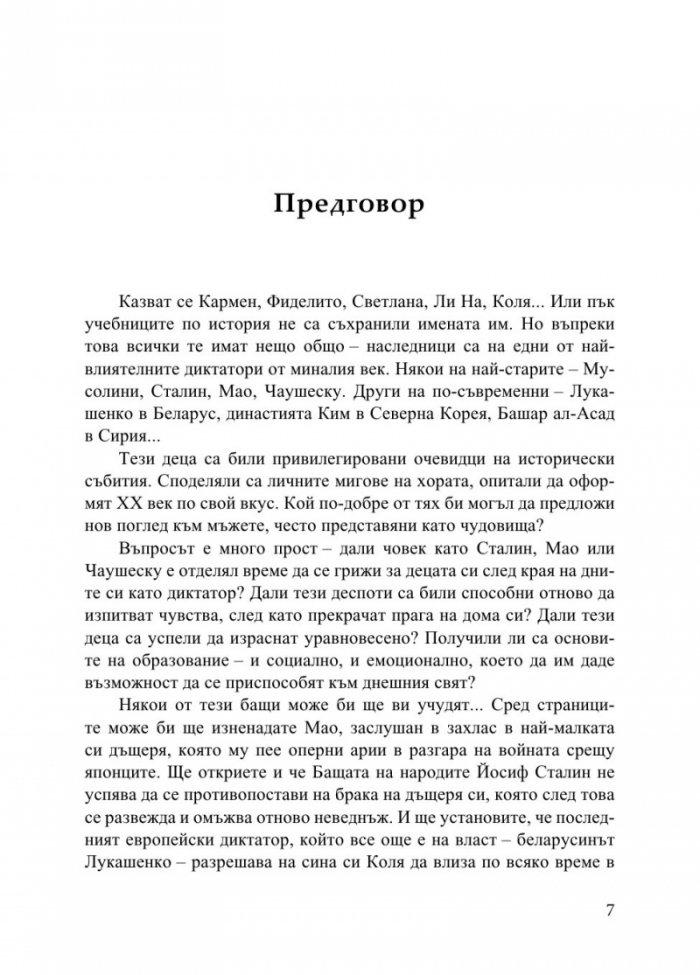 Предговор

Казват се Кармен, Фиделито, Светлана, Ли На, Коля... Или пък учебниците по история не са съхранили имената им. Но въпреки това всички те имат нещо общо – наследници са на едни от най-влиятелните диктатори от миналия век. Някои на най-старите – Мусолини, Сталин, Мао, Чаушеску. Други на по-съвременни – Лукашенко в Беларус, династията Ким в Северна Корея, Башар ал-Асад в Сирия...

Тези деца са били привилегировани очевидци на исторически събития. Споделяли са личните мигове на хората, опитали да оформят XX век по свой вкус. Кой по-добре от тях би могъл да предложи нов поглед към мъжете, често представяни като чудовища?

Въпросът е много прост – дали човек като Сталин, Мао или Чаушеску е отделял време да се грижи за децата си след края на дните си като диктатор? Дали тези деспоти са били способни отново да изпитват чувства, след като прекрачат прага на дома си? Дали тези деца са успели да израснат уравновесено? Получили ли са основите на образование – и социално, и емоционално, което да им даде възможност да се приспособят към днешния свят?

Някои от тези бащи може би ще ви учудят... Сред страниците може би ще изненадате Мао, заслушан в захлас в най-малката си дъщеря, която му пее оперни арии в разгара на войната срещу японците. Ще откриете и че Бащата на народите Йосиф Сталин не успява да се противопостави на брака на дъщеря си, която след това се развежда и омъжва отново неведнъж. И ще установите, че последният европейски диктатор, който все още е на власт – беларусинът Лукашенко – разрешава на сина си Коля да влиза по всяко време в

7